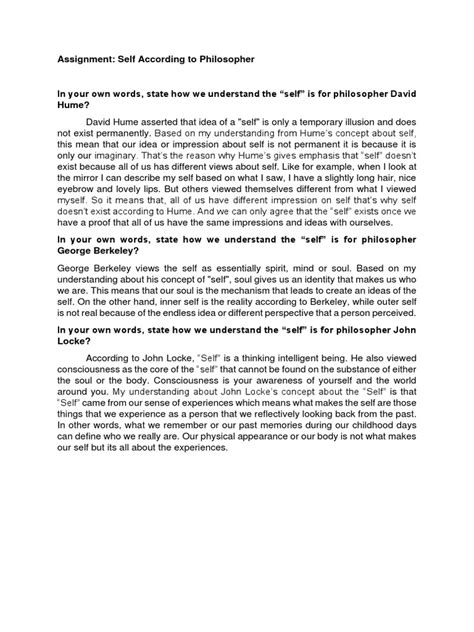 Assignment: Self According to Philosopher

In your own words, state how we understand the "self" is for philosopher David Hume?

David Hume asserted that idea of a "self" is only a temporary illusion and does not exist permanently. Based on my understanding from Hume's concept about self, this mean that our idea or impression about self is not permanent it is because it is only our imaginary. That's the reason why Hume's gives emphasis that "self" doesn't exist because all of us has different views about self. Like for example, when I look at the mirror I can describe my self based on what I saw, I have a slightly long hair, nice eyebrow and lovely lips. But others viewed themselves different from what I viewed myself. So it means that, all of us have different impression on self that's why self doesn't exist according to Hume. And we can only agree that the "self" exists once we have a proof that all of us have the same impressions and ideas with ourselves.

In your own words, state how we understand the "self" is for philosopher George Berkeley?

George Berkeley views the self as essentially spirit, mind or soul. Based on my understanding about his concept of "self", soul gives us an identity that makes us who we are. This means that our soul is the mechanism that leads to create an ideas of the self. On the other hand, inner self is the reality according to Berkeley, while outer self is not real because of the endless idea or different perspective that a person perceived.

In your own words, state how we understand the "self" is for philosopher John Locke?

According to John Locke, "Self" is a thinking intelligent being. He also viewed consciousness as the core of the "self" that cannot be found on the substance of either the soul or the body. Consciousness is your awareness of yourself and the world around you. My understanding about John Locke's concept about the "Self" is that "Self" came from our sense of experiences which means what makes the self are those things that we experience as a person that we reflectively looking back from the past. In other words, what we remember or our past memories during our childhood days can define who we really are. Our physical appearance or our body is not what makes our self but its all about the experiences.